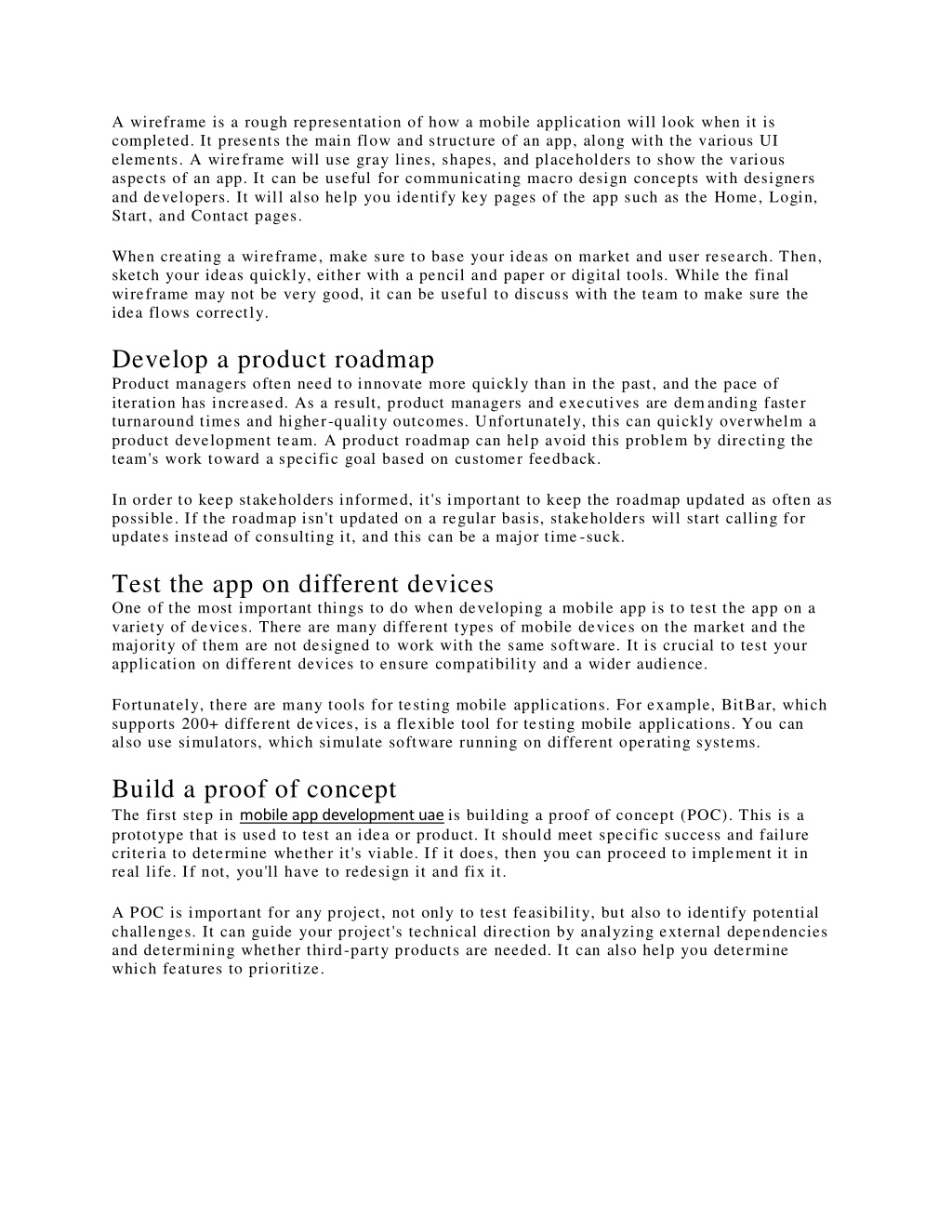 A wireframe is a rough representation of how a mobile application will look when it is completed. It presents the main flow and structure of an app, along with the various UI elements. A wireframe will use gray lines, shapes, and placeholders to show the various aspects of an app. It can be useful for communicating macro design concepts with designers and developers. It will also help you identify key pages of the app such as the Home, Login, Start, and Contact pages.

When creating a wireframe, make sure to base your ideas on market and user research. Then, sketch your ideas quickly, either with a pencil and paper or digital tools. While the final wireframe may not be very good, it can be useful to discuss with the team to make sure the idea flows correctly.

Develop a product roadmap
Product managers often need to innovate more quickly than in the past, and the pace of iteration has increased. As a result, product managers and executives are demanding faster turnaround times and higher-quality outcomes. Unfortunately, this can quickly overwhelm a product development team. A product roadmap can help avoid this problem by directing the team's work toward a specific goal based on customer feedback.

In order to keep stakeholders informed, it's important to keep the roadmap updated as often as possible. If the roadmap isn't updated on a regular basis, stakeholders will start calling for updates instead of consulting it, and this can be a major time-suck.

Test the app on different devices
One of the most important things to do when developing a mobile app is to test the app on a variety of devices. There are many different types of mobile devices on the market and the majority of them are not designed to work with the same software. It is crucial to test your application on different devices to ensure compatibility and a wider audience.

Fortunately, there are many tools for testing mobile applications. For example, BitBar, which supports 200+ different devices, is a flexible tool for testing mobile applications. You can also use simulators, which simulate software running on different operating systems.

Build a proof of concept
The first step in mobile app development uae is building a proof of concept (POC). This is a prototype that is used to test an idea or product. It should meet specific success and failure criteria to determine whether it's viable. If it does, then you can proceed to implement it in real life. If not, you'll have to redesign it and fix it.

A POC is important for any project, not only to test feasibility, but also to identify potential challenges. It can guide your project's technical direction by analyzing external dependencies and determining whether third-party products are needed. It can also help you determine which features to prioritize.